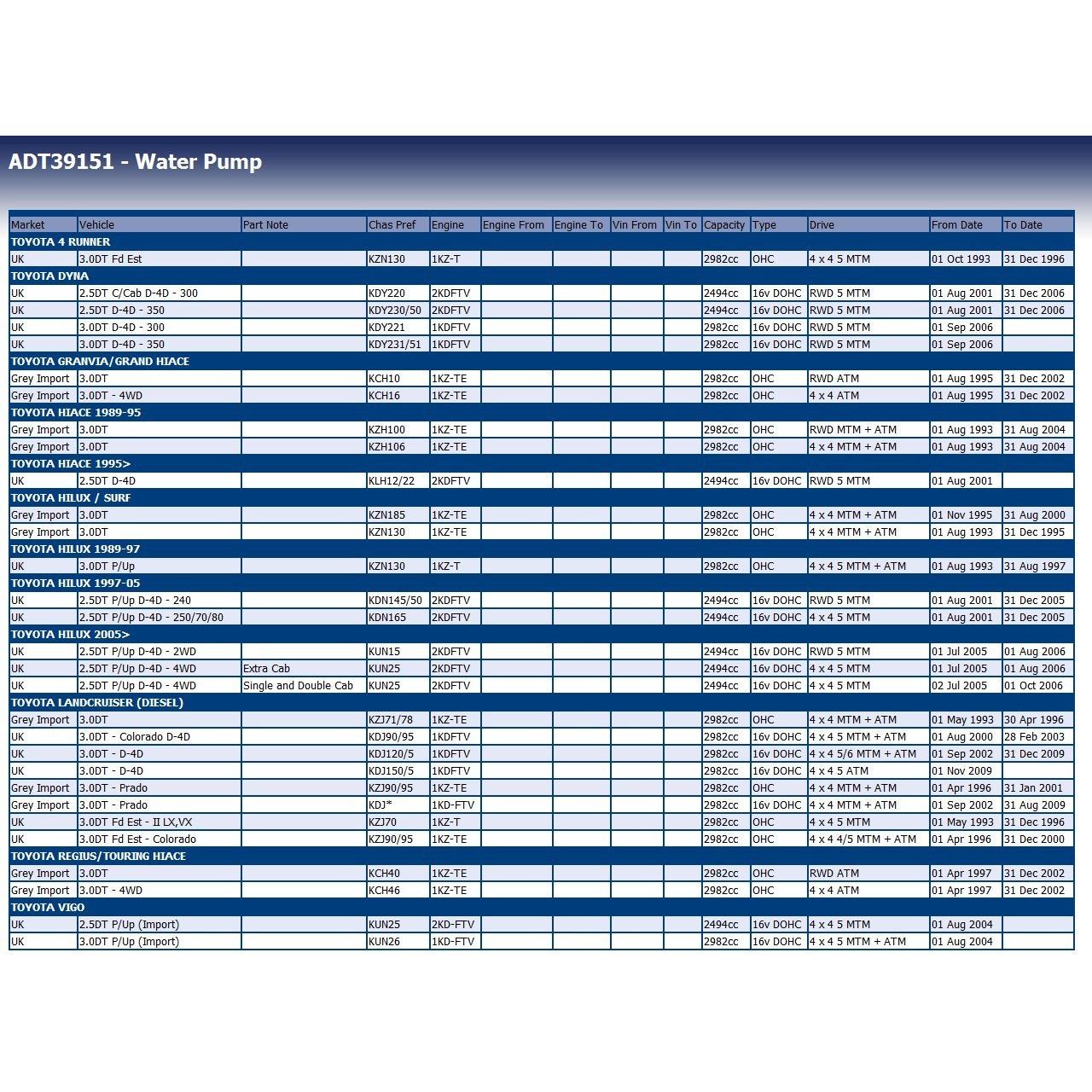 ADT39151 - Water Pump

| Market | Vehicle | Part Note | Chas Pref | Engine | Engine From | Engine To | Vin From | Vin To | Capacity | Type | Drive | From Date | To Date |
|---|---|---|---|---|---|---|---|---|---|---|---|---|---|
| TOYOTA 4 RUNNER | | | | | | | | | | | | | |
| UK | 3.0DT Fd Est | | KZN130 | 1KZ-T | | | | | 2982cc | OHC | 4 x 4 5 MTM | 01 Oct 1993 | 31 Dec 1996 |
| TOYOTA DYNA | | | | | | | | | | | | | |
| UK | 2.5DT C/Cab D-4D - 300 | | KDY220 | 2KDFTV | | | | | 2494cc | 16v DOHC | RWD 5 MTM | 01 Aug 2001 | 31 Dec 2006 |
| UK | 2.5DT D-4D - 350 | | KDY230/50 | 2KDFTV | | | | | 2494cc | 16v DOHC | RWD 5 MTM | 01 Aug 2001 | 31 Dec 2006 |
| UK | 3.0DT D-4D - 300 | | KDY221 | 1KDFTV | | | | | 2982cc | 16v DOHC | RWD 5 MTM | 01 Sep 2006 | |
| UK | 3.0DT D-4D - 350 | | KDY231/51 | 1KDFTV | | | | | 2982cc | 16v DOHC | RWD 5 MTM | 01 Sep 2006 | |
| TOYOTA GRANVIA/GRAND HIACE | | | | | | | | | | | | | |
| Grey Import | 3.0DT | | KCH10 | 1KZ-TE | | | | | 2982cc | OHC | RWD ATM | 01 Aug 1995 | 31 Dec 2002 |
| Grey Import | 3.0DT - 4WD | | KCH16 | 1KZ-TE | | | | | 2982cc | OHC | 4 x 4 ATM | 01 Aug 1995 | 31 Dec 2002 |
| TOYOTA HIACE 1989-95 | | | | | | | | | | | | | |
| Grey Import | 3.0DT | | KZH100 | 1KZ-TE | | | | | 2982cc | OHC | RWD MTM + ATM | 01 Aug 1993 | 31 Aug 2004 |
| Grey Import | 3.0DT | | KZH106 | 1KZ-TE | | | | | 2982cc | OHC | 4 x 4 MTM + ATM | 01 Aug 1993 | 31 Aug 2004 |
| TOYOTA HIACE 1995> | | | | | | | | | | | | | |
| UK | 2.5DT D-4D | | KLH12/22 | 2KDFTV | | | | | 2494cc | 16v DOHC | RWD 5 MTM | 01 Aug 2001 | |
| TOYOTA HILUX / SURF | | | | | | | | | | | | | |
| Grey Import | 3.0DT | | KZN185 | 1KZ-TE | | | | | 2982cc | OHC | 4 x 4 MTM + ATM | 01 Nov 1995 | 31 Aug 2000 |
| Grey Import | 3.0DT | | KZN130 | 1KZ-TE | | | | | 2982cc | OHC | 4 x 4 MTM + ATM | 01 Aug 1993 | 31 Dec 1995 |
| TOYOTA HILUX 1989-97 | | | | | | | | | | | | | |
| UK | 3.0DT P/Up | | KZN130 | 1KZ-T | | | | | 2982cc | OHC | 4 x 4 5 MTM + ATM | 01 Aug 1993 | 31 Aug 1997 |
| TOYOTA HILUX 1997-05 | | | | | | | | | | | | | |
| UK | 2.5DT P/Up D-4D - 240 | | KDN145/50 | 2KDFTV | | | | | 2494cc | 16v DOHC | RWD 5 MTM | 01 Aug 2001 | 31 Dec 2005 |
| UK | 2.5DT P/Up D-4D - 250/70/80 | | KDN165 | 2KDFTV | | | | | 2494cc | 16v DOHC | 4 x 4 5 MTM | 01 Aug 2001 | 31 Dec 2005 |
| TOYOTA HILUX 2005> | | | | | | | | | | | | | |
| UK | 2.5DT P/Up D-4D - 2WD | | KUN15 | 2KDFTV | | | | | 2494cc | 16v DOHC | RWD 5 MTM | 01 Jul 2005 | 01 Aug 2006 |
| UK | 2.5DT P/Up D-4D - 4WD | Extra Cab | KUN25 | 2KDFTV | | | | | 2494cc | 16v DOHC | 4 x 4 5 MTM | 01 Jul 2005 | 01 Aug 2006 |
| UK | 2.5DT P/Up D-4D - 4WD | Single and Double Cab | KUN25 | 2KDFTV | | | | | 2494cc | 16v DOHC | 4 x 4 5 MTM | 02 Jul 2005 | 01 Oct 2006 |
| TOYOTA LANDCRUISER (DIESEL) | | | | | | | | | | | | | |
| Grey Import | 3.0DT | | KZJ71/78 | 1KZ-TE | | | | | 2982cc | OHC | 4 x 4 MTM + ATM | 01 May 1993 | 30 Apr 1996 |
| UK | 3.0DT - Colorado D-4D | | KDJ90/95 | 1KDFTV | | | | | 2982cc | 16v DOHC | 4 x 4 5 MTM + ATM | 01 Aug 2000 | 28 Feb 2003 |
| UK | 3.0DT - D-4D | | KDJ120/5 | 1KDFTV | | | | | 2982cc | 16v DOHC | 4 x 4 5/6 MTM + ATM | 01 Sep 2002 | 31 Dec 2009 |
| UK | 3.0DT - D-4D | | KDJ150/5 | 1KDFTV | | | | | 2982cc | 16v DOHC | 4 x 4 5 ATM | 01 Nov 2009 | |
| Grey Import | 3.0DT - Prado | | KZJ90/95 | 1KZ-TE | | | | | 2982cc | OHC | 4 x 4 MTM + ATM | 01 Apr 1996 | 31 Jan 2001 |
| Grey Import | 3.0DT - Prado | | KDJ* | 1KD-FTV | | | | | 2982cc | 16v DOHC | 4 x 4 MTM + ATM | 01 Sep 2002 | 31 Aug 2009 |
| UK | 3.0DT Fd Est - II LX,VX | | KZJ70 | 1KZ-T | | | | | 2982cc | OHC | 4 x 4 5 MTM | 01 May 1993 | 31 Dec 1996 |
| UK | 3.0DT Fd Est - Colorado | | KZJ90/95 | 1KZ-TE | | | | | 2982cc | OHC | 4 x 4 4/5 MTM + ATM | 01 Apr 1996 | 31 Dec 2000 |
| TOYOTA REGIUS/TOURING HIACE | | | | | | | | | | | | | |
| Grey Import | 3.0DT | | KCH40 | 1KZ-TE | | | | | 2982cc | OHC | RWD ATM | 01 Apr 1997 | 31 Dec 2002 |
| Grey Import | 3.0DT - 4WD | | KCH46 | 1KZ-TE | | | | | 2982cc | OHC | 4 x 4 ATM | 01 Apr 1997 | 31 Dec 2002 |
| TOYOTA VIGO | | | | | | | | | | | | | |
| UK | 2.5DT P/Up (Import) | | KUN25 | 2KD-FTV | | | | | 2494cc | 16v DOHC | 4 x 4 5 MTM | 01 Aug 2004 | |
| UK | 3.0DT P/Up (Import) | | KUN26 | 1KD-FTV | | | | | 2982cc | 16v DOHC | 4 x 4 5 MTM + ATM | 01 Aug 2004 | |